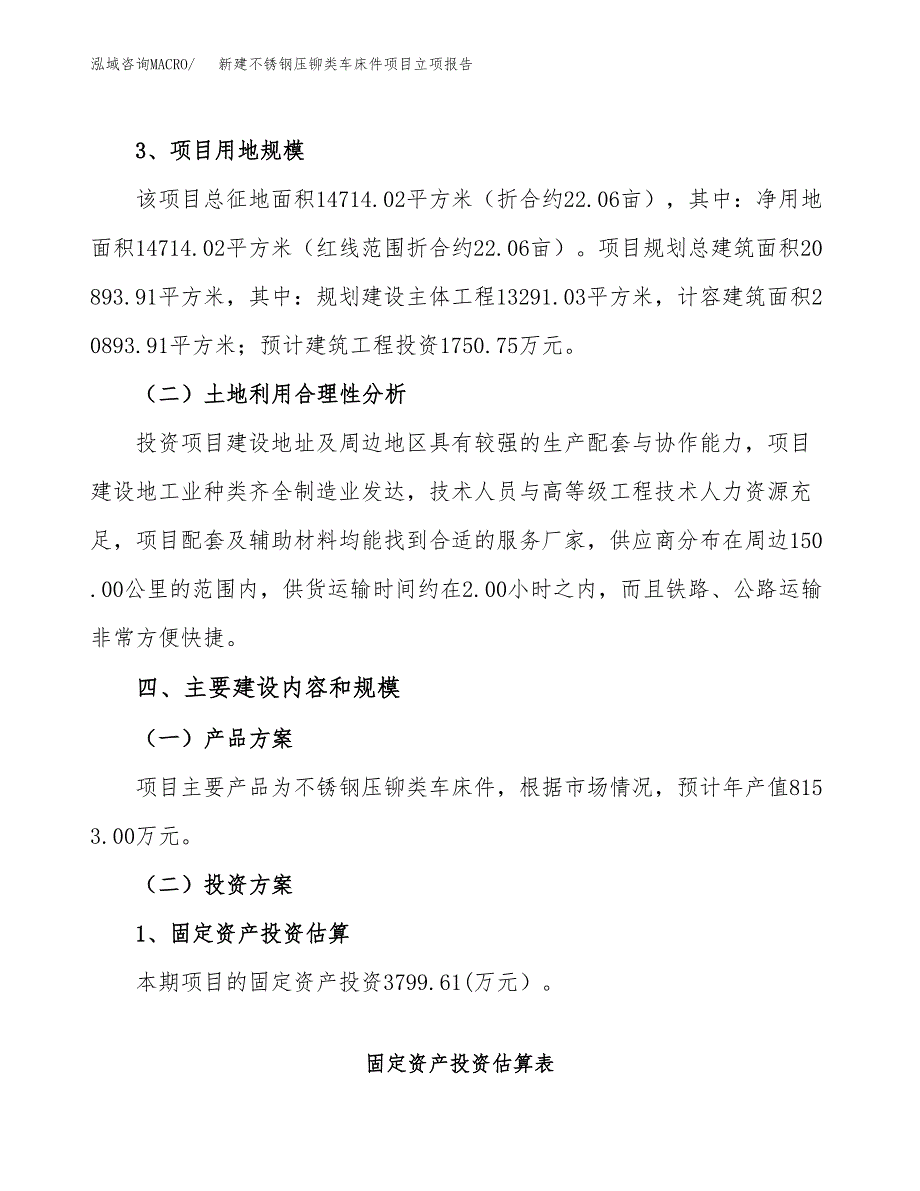 泓域咨询MACRO/　新建不锈钢压铆类车床件项目立项报告

3、项目用地规模

该项目总征地面积14714.02平方米（折合约22.06亩），其中：净用地面积14714.02平方米（红线范围折合约22.06亩）。项目规划总建筑面积20893.91平方米，其中：规划建设主体工程13291.03平方米，计容建筑面积20893.91平方米；预计建筑工程投资1750.75万元。

（二）土地利用合理性分析

投资项目建设地址及周边地区具有较强的生产配套与协作能力，项目建设地工业种类齐全制造业发达，技术人员与高等级工程技术人力资源充足，项目配套及辅助材料均能找到合适的服务厂家，供应商分布在周边150.00公里的范围内，供货运输时间约在2.00小时之内，而且铁路、公路运输非常方便快捷。

四、主要建设内容和规模

（一）产品方案

项目主要产品为不锈钢压铆类车床件，根据市场情况，预计年产值8153.00万元。

（二）投资方案

1、固定资产投资估算

本期项目的固定资产投资3799.61(万元）。

固定资产投资估算表